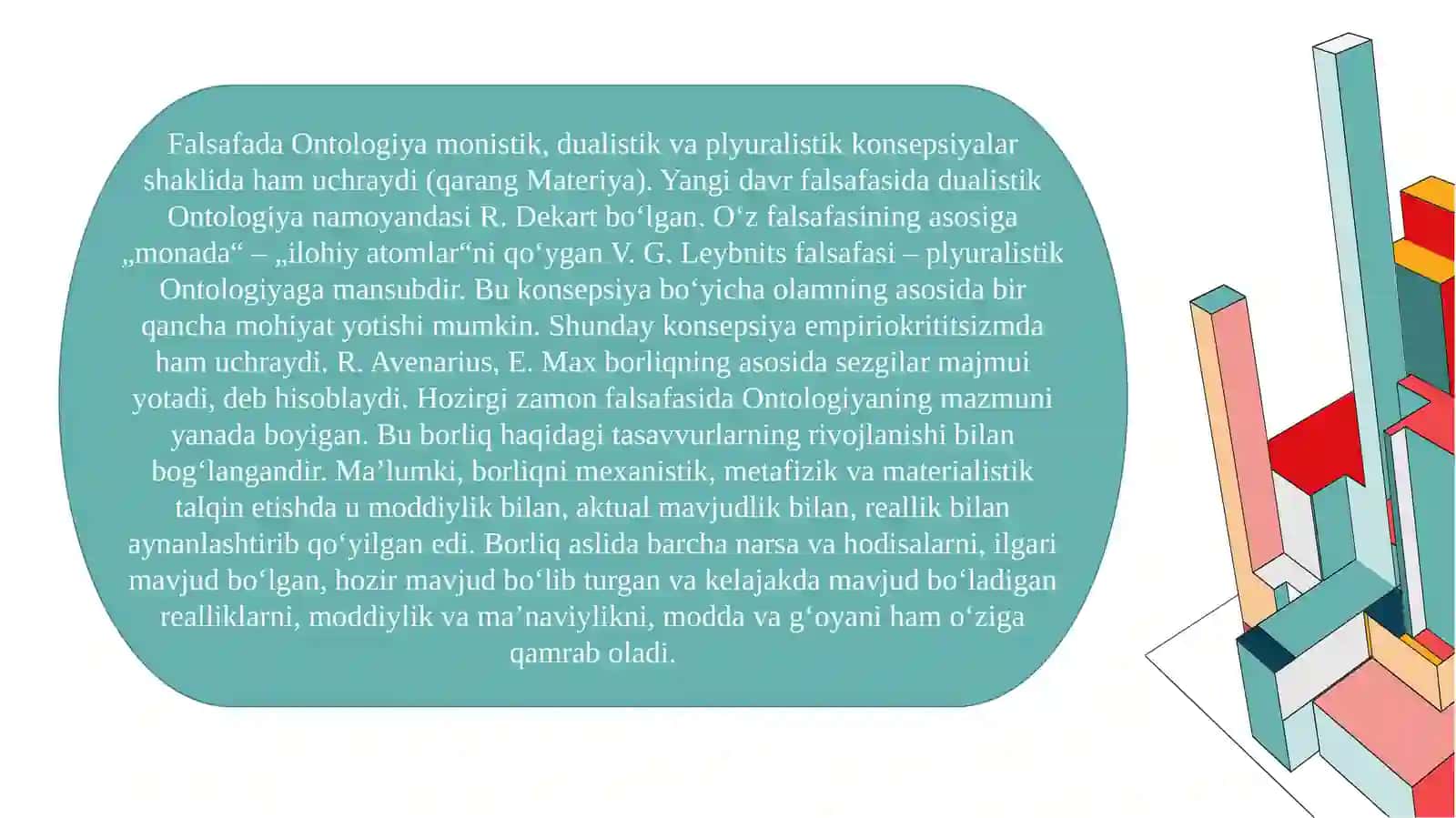 Falsafada Ontologiya monistik, dualistik va plyuralistik konsepsiyalar shaklida ham uchraydi (qarang Materiya). Yangi davr falsafasida dualistik Ontologiya namoyandasi R. Dekart boʻlgan. Oʻz falsafasining asosiga „monada“ – „ilohiy atomlar“ni qoʻygan V. G. Leybnits falsafasi – plyuralistik Ontologiyaga mansubdir. Bu konsepsiya boʻyicha olamning asosida bir qancha mohiyat yotishi mumkin. Shunday konsepsiya empiriokrititsizmda ham uchraydi. R. Avenarius, E. Max borliqning asosida sezgilar majmui yotadi, deb hisoblaydi. Hozirgi zamon falsafasida Ontologiyaning mazmuni yanada boyigan. Bu borliq haqidagi tasavvurlarning rivojlanishi bilan bogʻlangandir. Maʼlumki, borliqni mexanistik, metafizik va materialistik talqin etishda u moddiylik bilan, aktual mavjudlik bilan, reallik bilan aynanlashtirib qoʻyilgan edi. Borliq aslida barcha narsa va hodisalarni, ilgari mavjud boʻlgan, hozir mavjud boʻlib turgan va kelajakda mavjud boʻladigan realliklarni, moddiylik va maʼnaviylikni, modda va gʻoyani ham oʻziga qamrab oladi.